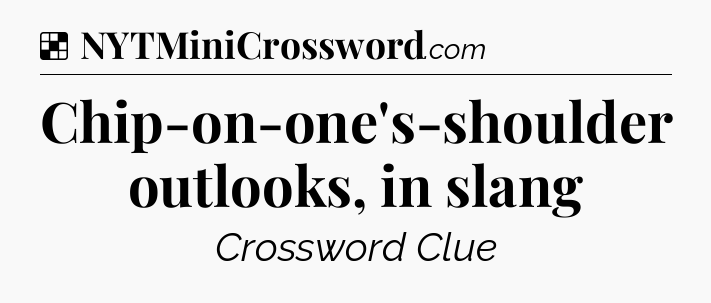 NYTMiniCrossword.com

Chip-on-one's-shoulder outlooks, in slang

Crossword Clue